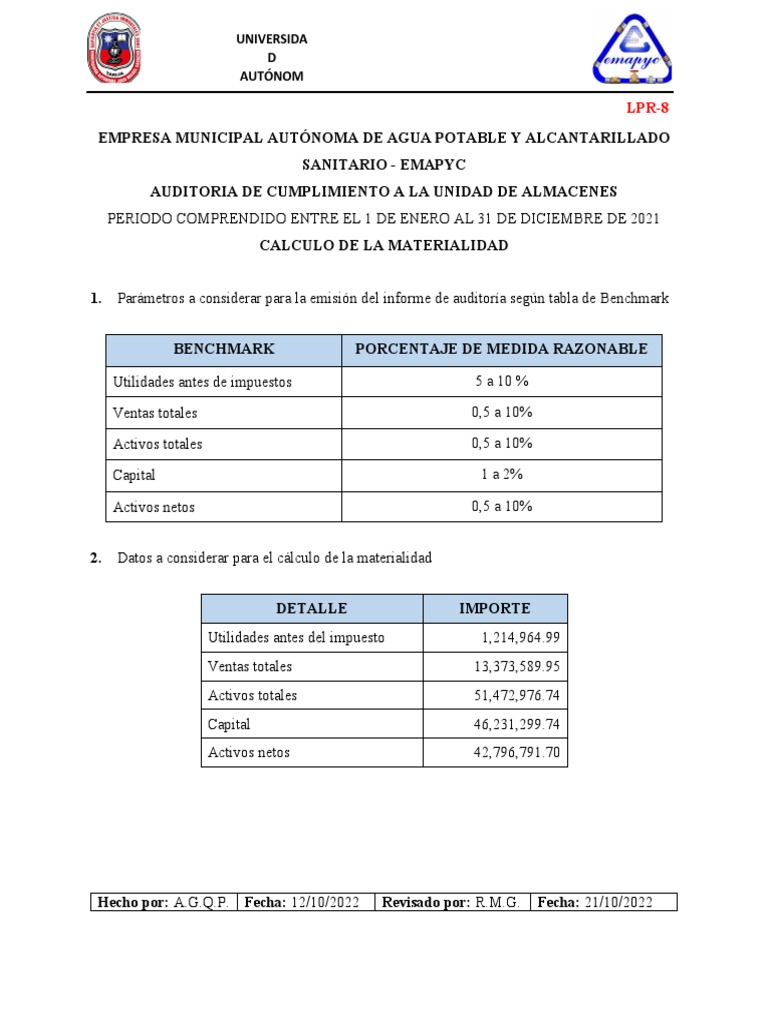 UNIVERSIDA
D
AUTÓNOM

emapyc

LPR-8

EMPRESA MUNICIPAL AUTÓNOMA DE AGUA POTABLE Y ALCANTARILLADO SANITARIO - EMAPYC

AUDITORIA DE CUMPLIMIENTO A LA UNIDAD DE ALMACENES

PERIODO COMPRENDIDO ENTRE EL 1 DE ENERO AL 31 DE DICIEMBRE DE 2021

CALCULO DE LA MATERIALIDAD

1. Parámetros a considerar para la emisión del informe de auditoría según tabla de Benchmark

| BENCHMARK | PORCENTAJE DE MEDIDA RAZONABLE |
|---|---|
| Utilidades antes de impuestos | 5 a 10 % |
| Ventas totales | 0,5 a 10% |
| Activos totales | 0,5 a 10% |
| Capital | 1 a 2% |
| Activos netos | 0,5 a 10% |

2. Datos a considerar para el cálculo de la materialidad

| DETALLE | IMPORTE |
|---|---|
| Utilidades antes del impuesto | 1,214,964.99 |
| Ventas totales | 13,373,589.95 |
| Activos totales | 51,472,976.74 |
| Capital | 46,231,299.74 |
| Activos netos | 42,796,791.70 |

| Hecho por: A.G.Q.P. | Fecha: 12/10/2022 | Revisado por: R.M.G. | Fecha: 21/10/2022 |
|---|---|---|---|